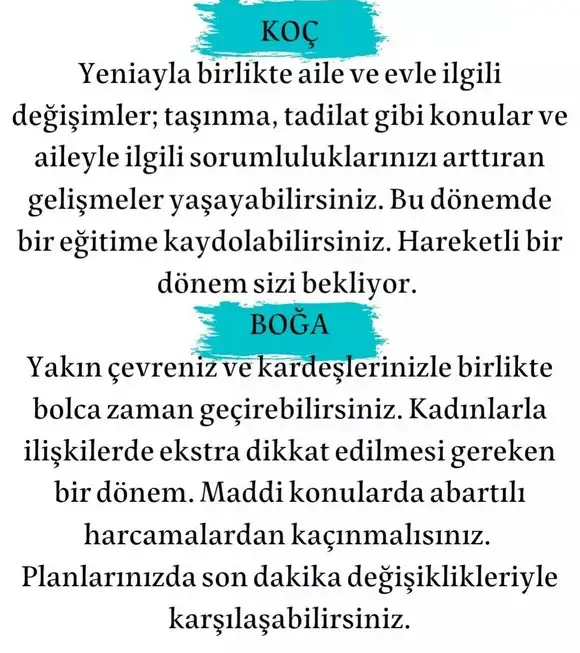 KOÇ

Yeniayla birlikte aile ve evle ilgili değişimler; taşınma, tadilat gibi konular ve aileyle ilgili sorumluluklarınızı arttıran gelişmeler yaşayabilirsiniz. Bu dönemde bir eğitime kaydolabilirsiniz. Hareketli bir dönem sizi bekliyor.

BOĞA

Yakın çevreniz ve kardeşlerinizle birlikte bolca zaman geçirebilirsiniz. Kadınlarla ilişkilerde ekstra dikkat edilmesi gereken bir dönem. Maddi konularda abartılı harcamalardan kaçınmalısınız. Planlarınızda son dakika değişiklikleriyle karşılaşabilirsiniz.